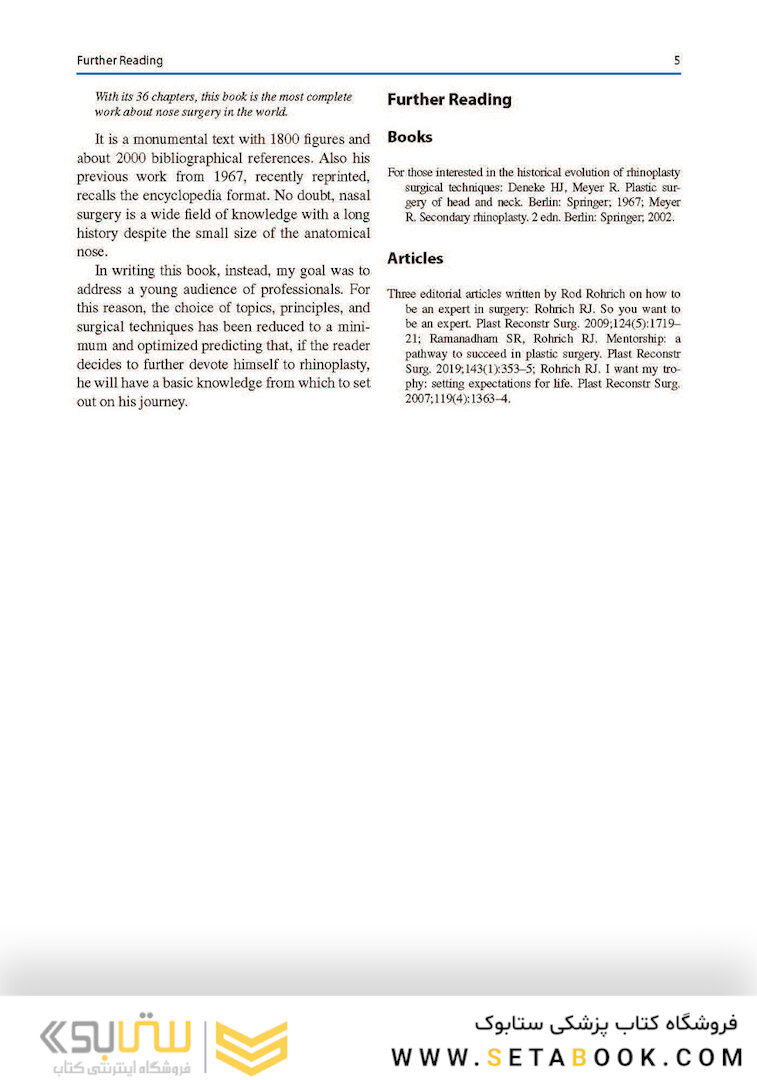 Further Reading

5

With its 36 chapters, this book is the most complete work about nose surgery in the world.

It is a monumental text with 1800 figures and about 2000 bibliographical references. Also his previous work from 1967, recently reprinted, recalls the encyclopedia format. No doubt, nasal surgery is a wide field of knowledge with a long history despite the small size of the anatomical nose.

In writing this book, instead, my goal was to address a young audience of professionals. For this reason, the choice of topics, principles, and surgical techniques has been reduced to a minimum and optimized predicting that, if the reader decides to further devote himself to rhinoplasty, he will have a basic knowledge from which to set out on his journey.

Further Reading

Books

For those interested in the historical evolution of rhinoplasty surgical techniques: Deneke HJ, Meyer R. Plastic surgery of head and neck. Berlin: Springer; 1967; Meyer R. Secondary rhinoplasty. 2 edn. Berlin: Springer; 2002.

Articles

Three editorial articles written by Rod Rohrich on how to be an expert in surgery: Rohrich RJ. So you want to be an expert. Plast Reconstr Surg. 2009;124(5):1719–21; Ramanadham SR, Rohrich RJ. Mentorship: a pathway to succeed in plastic surgery. Plast Reconstr Surg. 2019;143(1):353–5; Rohrich RJ. I want my trophy: setting expectations for life. Plast Reconstr Surg. 2007;119(4):1363–4.

ستابوک
فروشگاه اینترنتی کتاب

فروشگاه کتاب پزشکی ستابوک
WWW.SETABOOK.COM